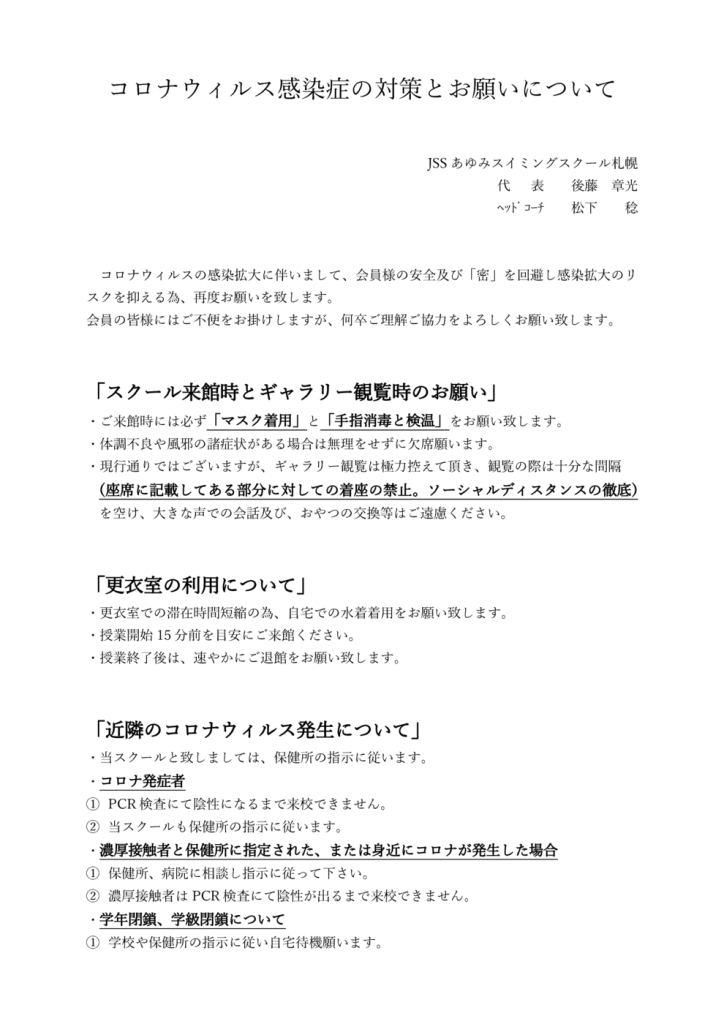 コロナウィルス感染症の対策とお願いについて

JSS あゆみスイミングスクール札幌
代　表　　後藤　章光
ﾍｯﾄﾞｺｰﾁ　　松下　　稔

コロナウィルスの感染拡大に伴いまして、会員様の安全及び「密」を回避し感染拡大のリスクを抑える為、再度お願いを致します。
会員の皆様にはご不便をお掛けしますが、何卒ご理解ご協力をよろしくお願い致します。

「スクール来館時とギャラリー観覧時のお願い」
・ご来館時には必ず「マスク着用」と「手指消毒と検温」をお願い致します。
・体調不良や風邪の諸症状がある場合は無理をせずに欠席願います。
・現行通りではございますが、ギャラリー観覧は極力控えて頂き、観覧の際は十分な間隔（座席に記載してある部分に対しての着座の禁止。ソーシャルディスタンスの徹底）を空け、大きな声での会話及び、おやつの交換等はご遠慮ください。

「更衣室の利用について」
・更衣室での滞在時間短縮の為、自宅での水着着用をお願い致します。
・授業開始 15 分前を目安にご来館ください。
・授業終了後は、速やかにご退館をお願い致します。

「近隣のコロナウィルス発生について」
・当スクールと致しましては、保健所の指示に従います。
・コロナ発症者
① PCR 検査にて陰性になるまで来校できません。
② 当スクールも保健所の指示に従います。
・濃厚接触者と保健所に指定された、または身近にコロナが発生した場合
① 保健所、病院に相談し指示に従って下さい。
② 濃厚接触者は PCR 検査にて陰性が出るまで来校できません。
・学年閉鎖、学級閉鎖について
① 学校や保健所の指示に従い自宅待機願います。